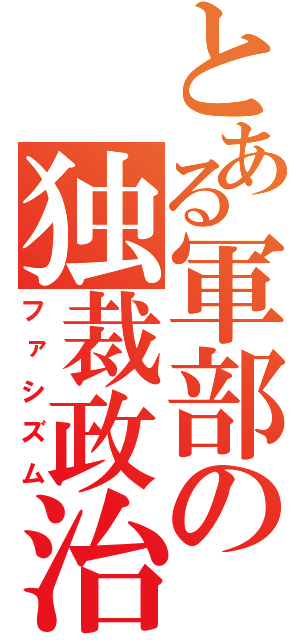 とある軍部の

独裁政治

ファシズム